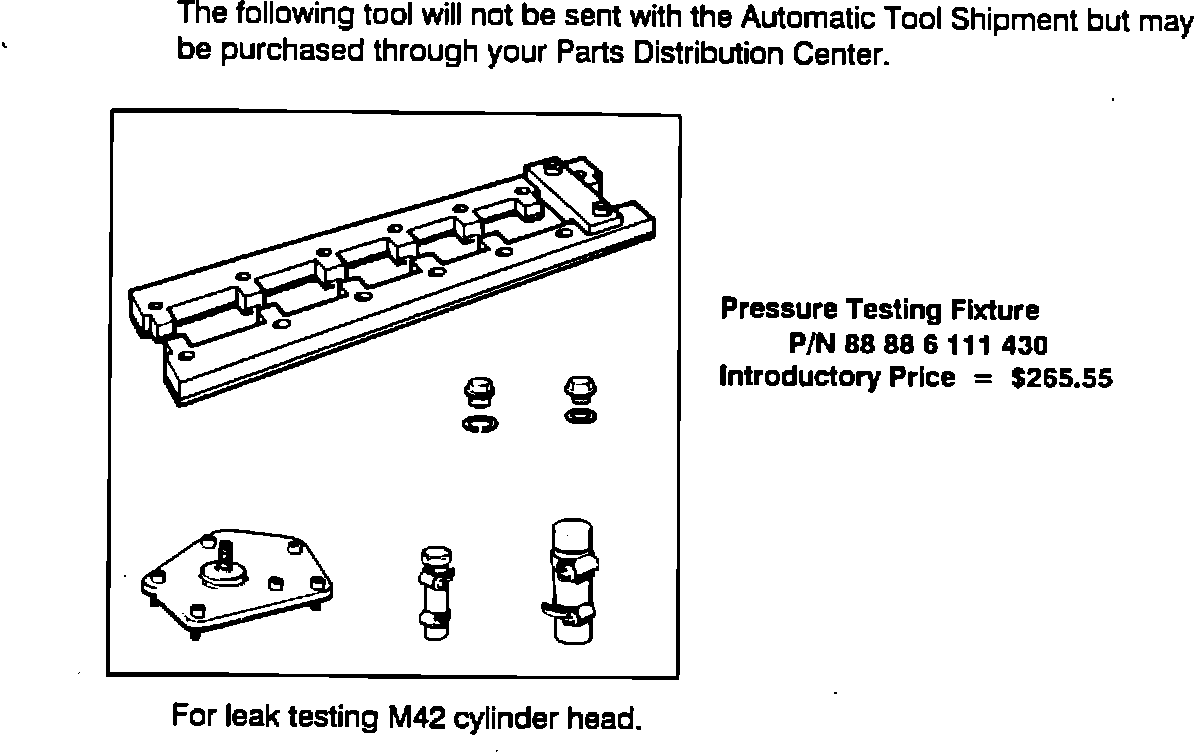 The following tool will not be sent with the Automatic Tool Shipment but may be purchased through your Parts Distribution Center.

Pressure Testing Fixture
P/N 88 88 6 111 430
Introductory Price = $265.55

For leak testing M42 cylinder head.